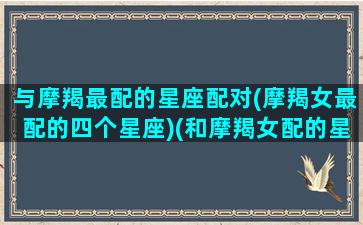 与摩羯最配的星座配对(摩羯女最配的四个星座)(和摩羯女配的星